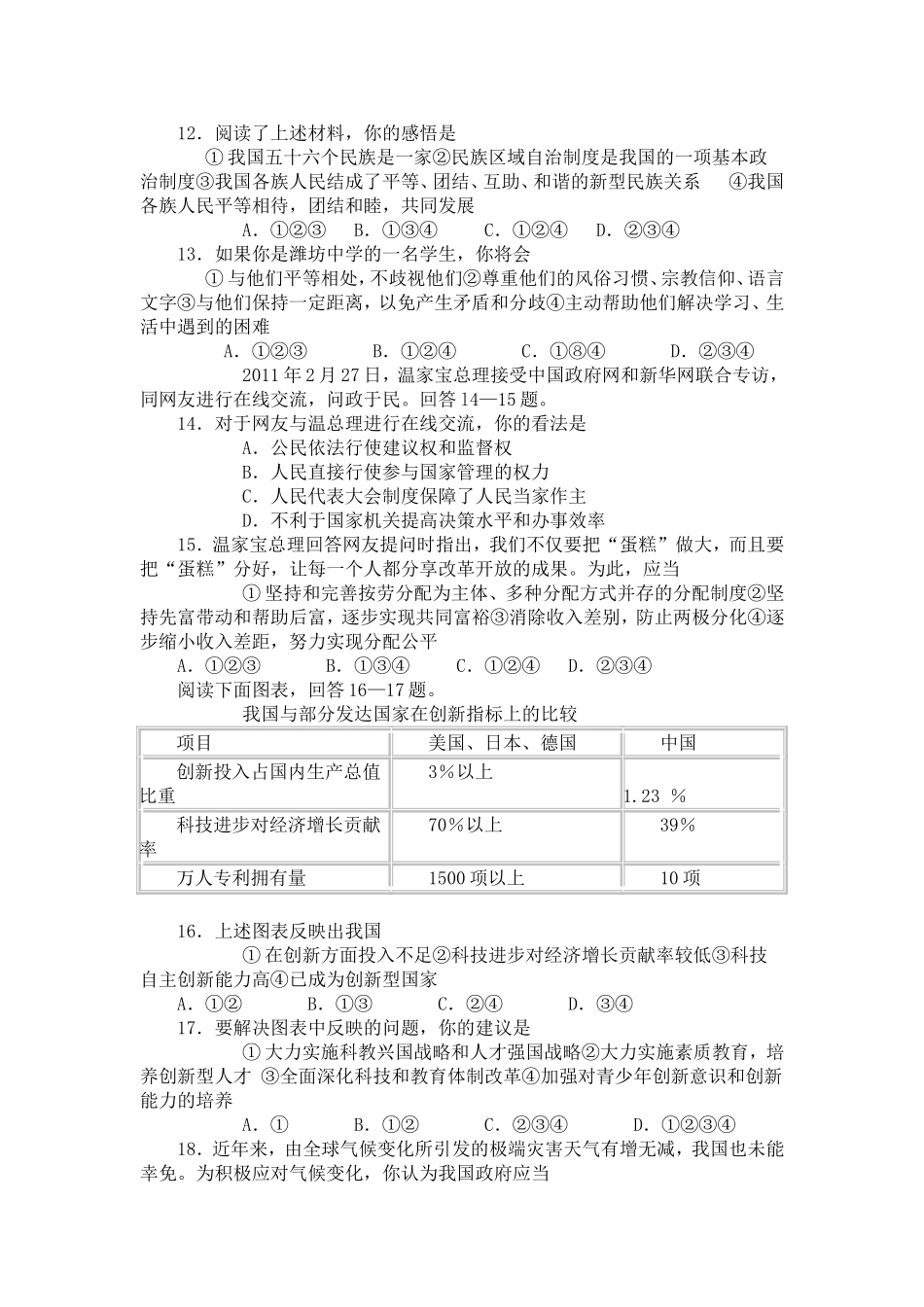 12．阅读了上述材料，你的感悟是

①我国五十六个民族是一家②民族区域自治制度是我国的一项基本政治制度③我国各族人民结成了平等、团结、互助、和谐的新型民族关系 ④我国各族人民平等相待，团结和睦，共同发展

A．①②③ B．①③④ C．①②④ D．②③④

13．如果你是潍坊中学的一名学生，你将会

①与他们平等相处，不歧视他们②尊重他们的风俗习惯、宗教信仰、语言文字③与他们保持一定距离，以免产生矛盾和分歧④主动帮助他们解决学习、生活中遇到的困难

A．①②③ B．①②④ C．①⑧④ D．②③④

2011年2月27日，温家宝总理接受中国政府网和新华网联合专访，同网友进行在线交流，问政于民。回答14—15题。

14．对于网友与温总理进行在线交流，你的看法是

A．公民依法行使建议权和监督权

B．人民直接行使参与国家管理的权力

C．人民代表大会制度保障了人民当家作主

D．不利于国家机关提高决策水平和办事效率

15．温家宝总理回答网友提问时指出，我们不仅要把“蛋糕”做大，而且要把“蛋糕”分好，让每一个人都分享改革开放的成果。为此，应当

①坚持和完善按劳分配为主体、多种分配方式并存的分配制度②坚持先富带动和帮助后富，逐步实现共同富裕③消除收入差别，防止两极分化④逐步缩小收入差距，努力实现分配公平

A．①②③ B．①③④ C．①②④ D．②③④

阅读下面图表，回答16—17题。

我国与部分发达国家在创新指标上的比较

| 项目 | 美国、日本、德国 | 中国 |
|---|---|---|
| 创新投入占国内生产总值比重 | 3%以上 | 1.23 % |
| 科技进步对经济增长贡献率 | 70%以上 | 39% |
| 万人专利拥有量 | 1500项以上 | 10项 |

16．上述图表反映出我国

①在创新方面投入不足②科技进步对经济增长贡献率较低③科技自主创新能力高④已成为创新型国家

A．①② B．①③ C．②④ D．③④

17．要解决图表中反映的问题，你的建议是

①大力实施科教兴国战略和人才强国战略②大力实施素质教育，培养创新型人才 ③全面深化科技和教育体制改革④加强对青少年创新意识和创新能力的培养

A．① B．①② C．②③④ D．①②③④

18．近年来，由全球气候变化所引发的极端灾害天气有增无减，我国也未能幸免。为积极应对气候变化，你认为我国政府应当